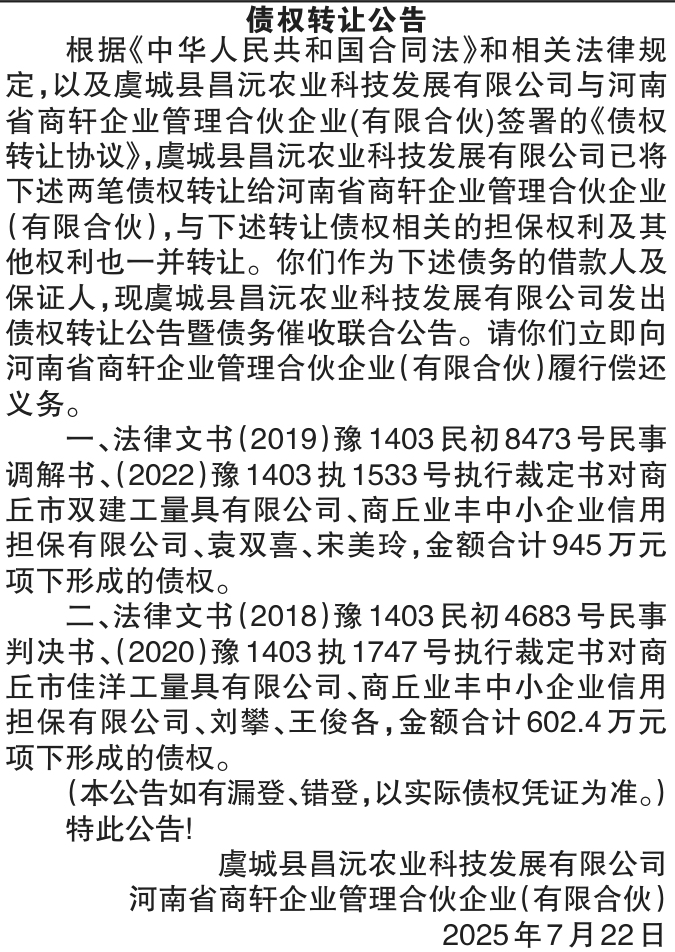 债权转让公告

根据《中华人民共和国合同法》和相关法律规定，以及虞城县昌沅农业科技发展有限公司与河南省商轩企业管理合伙企业(有限合伙)签署的《债权转让协议》，虞城县昌沅农业科技发展有限公司已将下述两笔债权转让给河南省商轩企业管理合伙企业(有限合伙)，与下述转让债权相关的担保权利及其他权利也一并转让。你们作为下述债务的借款人及保证人，现虞城县昌沅农业科技发展有限公司发出债权转让公告暨债务催收联合公告。请你们立即向河南省商轩企业管理合伙企业(有限合伙)履行偿还义务。

一、法律文书(2019)豫1403民初8473号民事调解书、(2022)豫1403执1533号执行裁定书对商丘市双建工量具有限公司、商丘业丰中小企业信用担保有限公司、袁双喜、宋美玲，金额合计945万元项下形成的债权。

二、法律文书(2018)豫1403民初4683号民事判决书、(2020)豫1403执1747号执行裁定书对商丘市佳洋工量具有限公司、商丘业丰中小企业信用担保有限公司、刘攀、王俊各，金额合计602.4万元项下形成的债权。

(本公告如有漏登、错登，以实际债权凭证为准。)

特此公告!

虞城县昌沅农业科技发展有限公司
河南省商轩企业管理合伙企业(有限合伙)
2025年7月22日